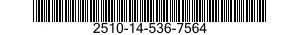 2510-14-536-7564